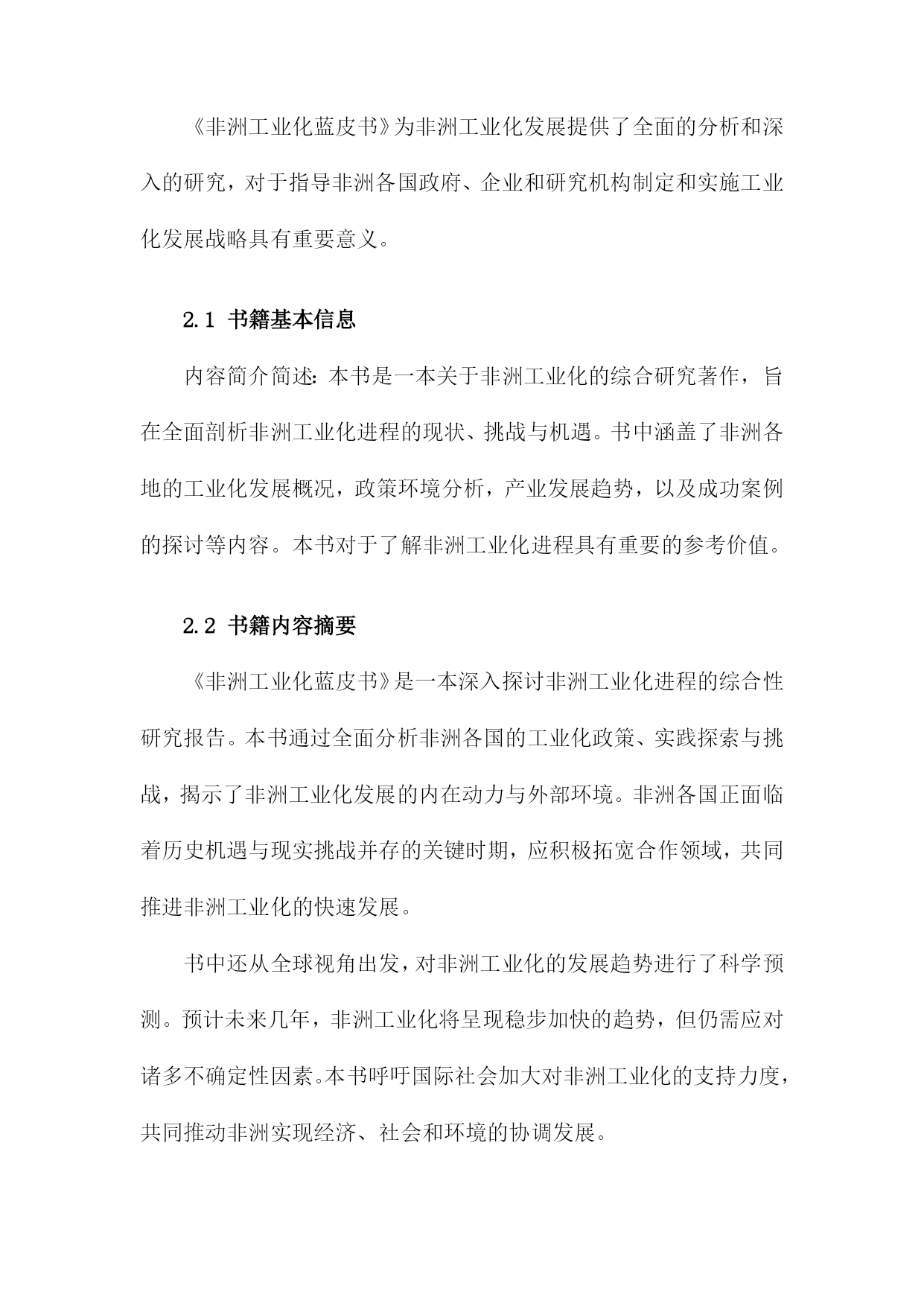 《非洲工业化蓝皮书》为非洲工业化发展提供了全面的分析和深入的研究，对于指导非洲各国政府、企业和研究机构制定和实施工业化发展战略具有重要意义。

2.1 书籍基本信息

内容简介简述：本书是一本关于非洲工业化的综合研究著作，旨在全面剖析非洲工业化进程的现状、挑战与机遇。书中涵盖了非洲各地的工业化发展概况，政策环境分析，产业发展趋势，以及成功案例的探讨等内容。本书对于了解非洲工业化进程具有重要的参考价值。

2.2 书籍内容摘要

《非洲工业化蓝皮书》是一本深入探讨非洲工业化进程的综合性研究报告。本书通过全面分析非洲各国的工业化政策、实践探索与挑战，揭示了非洲工业化发展的内在动力与外部环境。非洲各国正面临着历史机遇与现实挑战并存的关键时期，应积极拓宽合作领域，共同推进非洲工业化的快速发展。

书中还从全球视角出发，对非洲工业化的发展趋势进行了科学预测。预计未来几年，非洲工业化将呈现稳步加快的趋势，但仍需应对诸多不确定性因素。本书呼吁国际社会加大对非洲工业化的支持力度，共同推动非洲实现经济、社会和环境的协调发展。